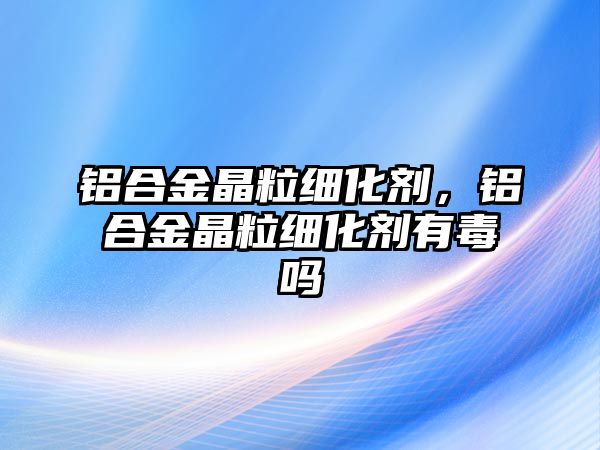 铝合金晶粒细化剂，铝合金晶粒细化剂有毒吗